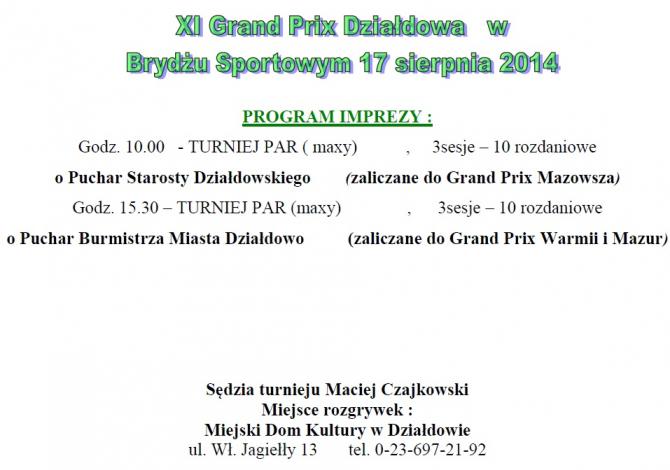 XI Grand Prix Działdowa w Brydżu Sportowym 17 sierpnia 2014

PROGRAM IMPREZY :

Godz. 10.00 - TURNIEJ PAR ( maxy) , 3sesje – 10 rozdaniowe

o Puchar Starosty Działdowskiego (zaliczane do Grand Prix Mazowsza)

Godz. 15.30 – TURNIEJ PAR (maxy) , 3sesje – 10 rozdaniowe

o Puchar Burmistrza Miasta Działdowo (zaliczane do Grand Prix Warmii i Mazur)

Sędzia turnieju Maciej Czajkowski
Miejsce rozgrywek :
Miejski Dom Kultury w Działdowie
ul. Wł. Jagiełły 13 tel. 0-23-697-21-92